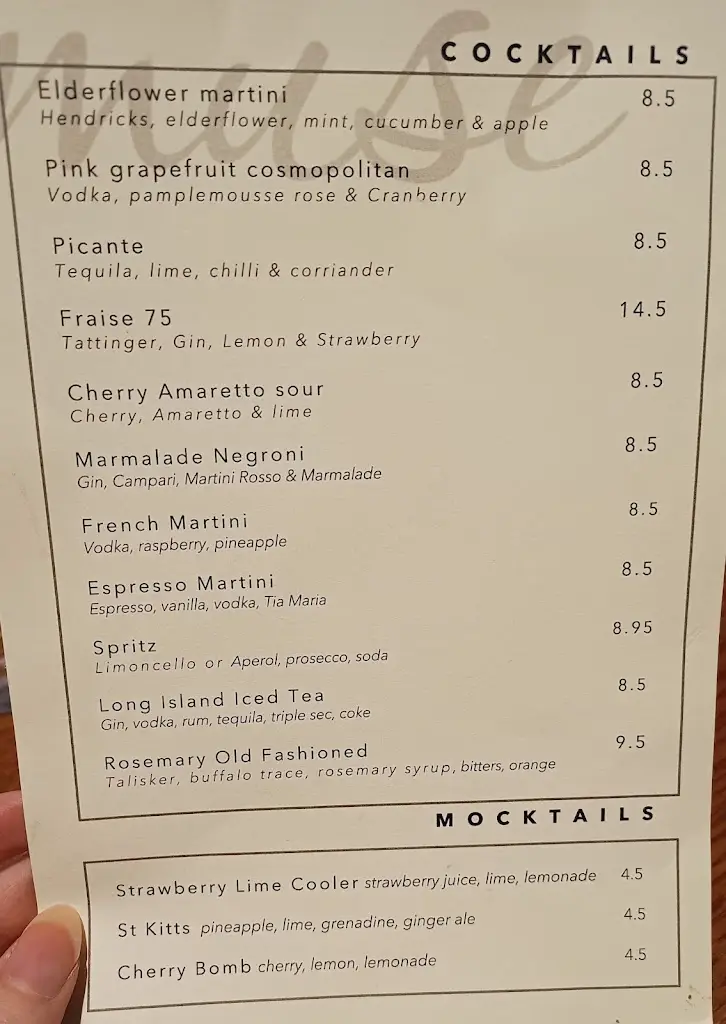 muse

COCKTAILS

Elderflower martini 8.5
Hendricks, elderflower, mint, cucumber & apple

Pink grapefruit cosmopolitan 8.5
Vodka, pamplemousse rose & Cranberry

Picante 8.5
Tequila, lime, chilli & corriander

Fraise 75 14.5
Tattinger, Gin, Lemon & Strawberry

Cherry Amaretto sour 8.5
Cherry, Amaretto & lime

Marmalade Negroni 8.5
Gin, Campari, Martini Rosso & Marmalade

French Martini 8.5
Vodka, raspberry, pineapple

Espresso Martini 8.5
Espresso, vanilla, vodka, Tia Maria

Spritz 8.95
Limoncello or Aperol, prosecco, soda

Long Island Iced Tea 8.5
Gin, vodka, rum, tequila, triple sec, coke

Rosemary Old Fashioned 9.5
Talisker, buffalo trace, rosemary syrup, bitters, orange

MOCKTAILS

Strawberry Lime Cooler strawberry juice, lime, lemonade 4.5

St Kitts pineapple, lime, grenadine, ginger ale 4.5

Cherry Bomb cherry, lemon, lemonade 4.5